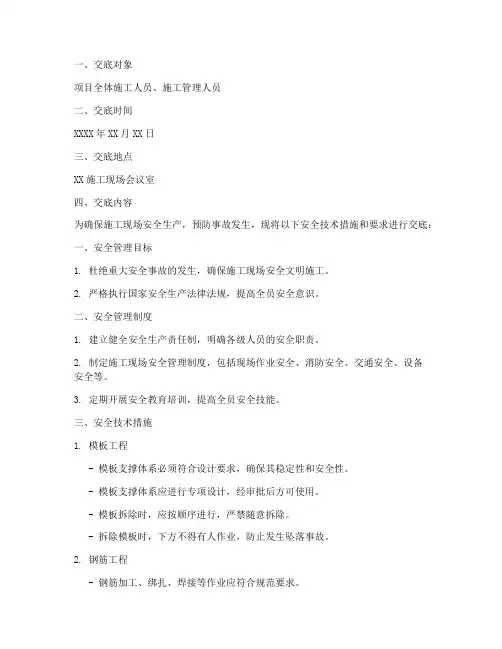 一、交底对象

项目全体施工人员、施工管理人员

二、交底时间

XXXX 年 XX 月 XX 日

三、交底地点

XX 施工现场会议室

四、交底内容

为确保施工现场安全生产，预防事故发生，现将以下安全技术措施和要求进行交底：

一、安全管理目标

1. 杜绝重大安全事故的发生，确保施工现场安全文明施工。

2. 严格执行国家安全生产法律法规，提高全员安全意识。

二、安全管理制度

1. 建立健全安全生产责任制，明确各级人员的安全职责。

2. 制定施工现场安全管理制度，包括现场作业安全、消防安全、交通安全、设备安全等。

3. 定期开展安全教育培训，提高全员安全技能。

三、安全技术措施

1. 模板工程

- 模板支撑体系必须符合设计要求，确保其稳定性和安全性。

- 模板支撑体系应进行专项设计，经审批后方可使用。

- 模板拆除时，应按顺序进行，严禁随意拆除。

- 拆除模板时，下方不得有人作业，防止发生坠落事故。

2. 钢筋工程

- 钢筋加工、绑扎、焊接等作业应符合规范要求。